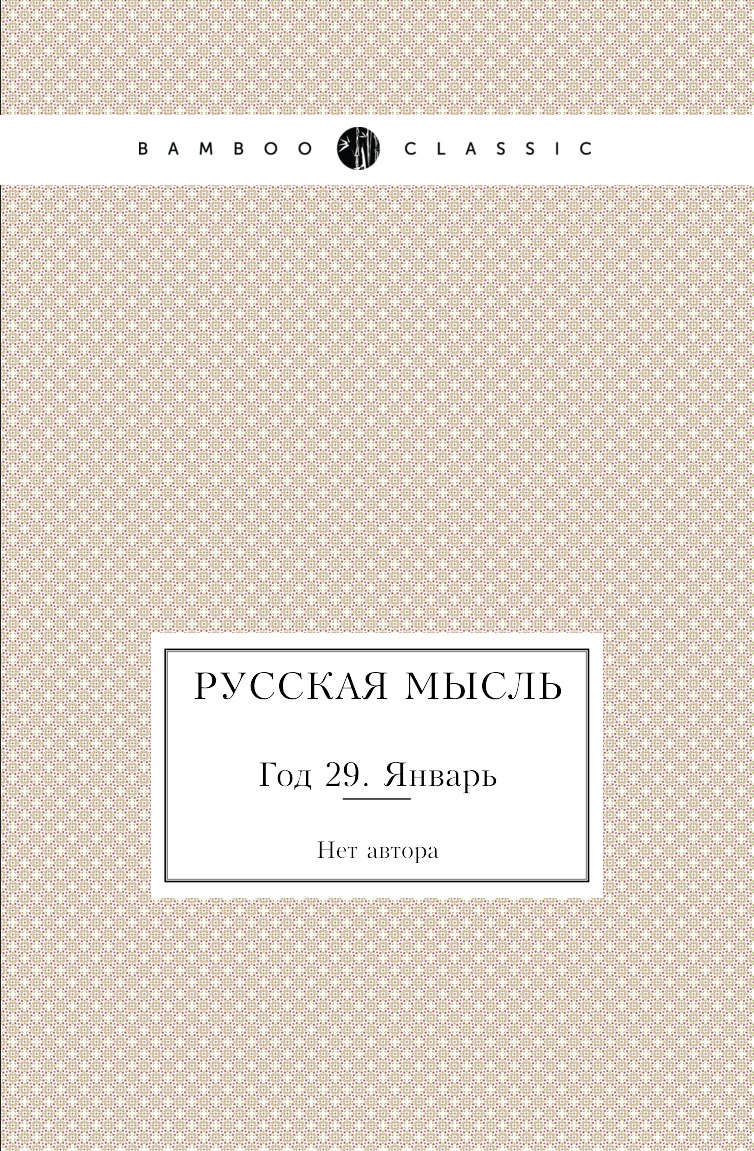 BAMBOO CLASSIC

РУССКАЯ МЫСЛЬ

Год 29. Январь

Нет автора